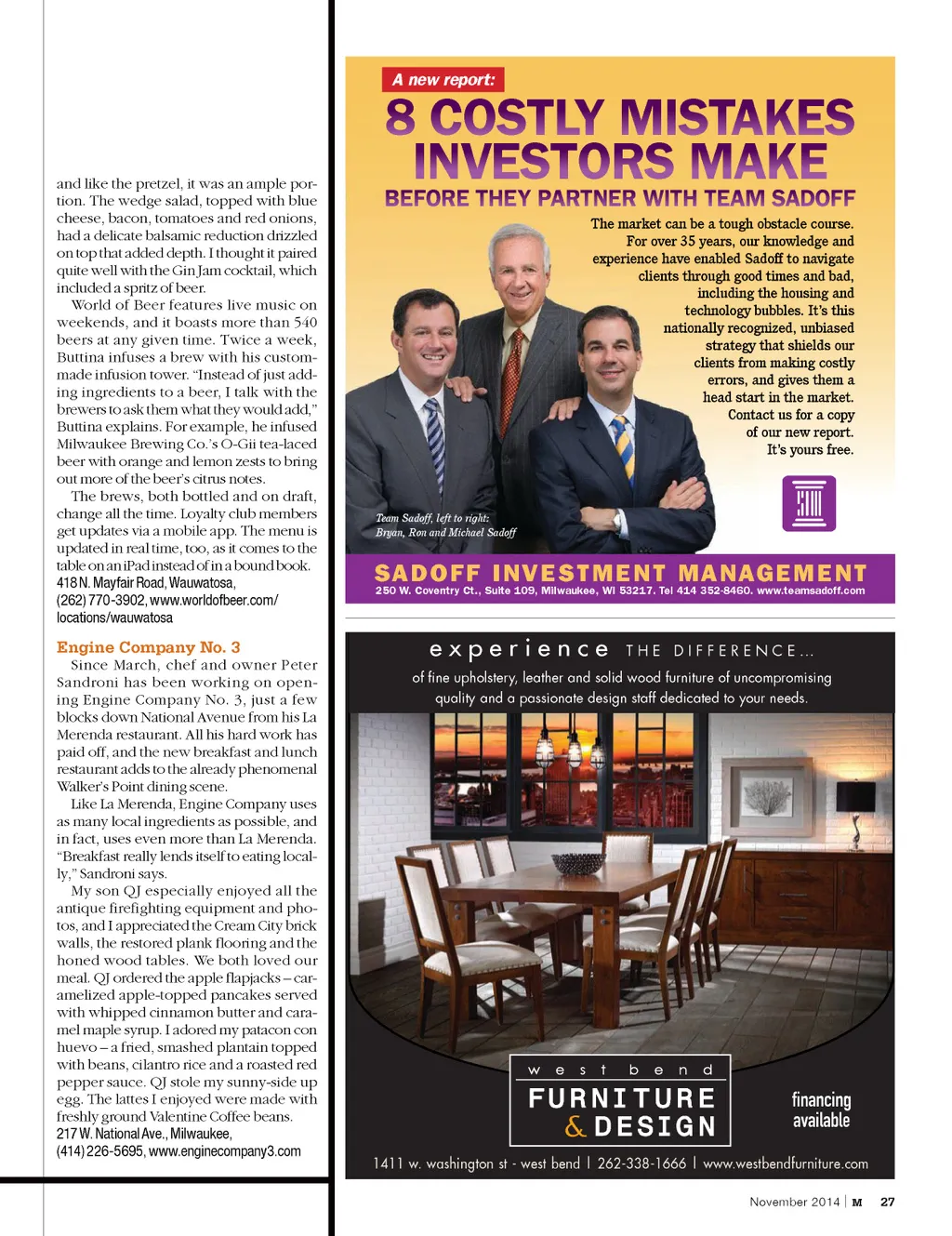 and like the pretzel, it was an ample portion. The wedge salad, topped with blue cheese, bacon, tomatoes and red onions, had a delicate balsamic reduction drizzled on top that added depth. I thought it paired quite well with the Gin Jam cocktail, which included a spritz of beer.

World of Beer features live music on weekends, and it boasts more than 540 beers at any given time. Twice a week, Buttina infuses a brew with his custom-made infusion tower. "Instead of just adding ingredients to a beer, I talk with the brewers to ask them what they would add," Buttina explains. For example, he infused Milwaukee Brewing Co.'s O-Gii tea-laced beer with orange and lemon zests to bring out more of the beer's citrus notes.

The brews, both bottled and on draft, change all the time. Loyalty club members get updates via a mobile app. The menu is updated in real time, too, as it comes to the table on an iPad instead of in a bound book.
418 N. Mayfair Road, Wauwatosa, (262) 770-3902, www.worldofbeer.com/locations/wauwatosa

Engine Company No. 3

Since March, chef and owner Peter Sandroni has been working on opening Engine Company No. 3, just a few blocks down National Avenue from his La Merenda restaurant. All his hard work has paid off, and the new breakfast and lunch restaurant adds to the already phenomenal Walker's Point dining scene.

Like La Merenda, Engine Company uses as many local ingredients as possible, and in fact, uses even more than La Merenda. "Breakfast really lends itself to eating locally," Sandroni says.

My son QJ especially enjoyed all the antique firefighting equipment and photos, and I appreciated the Cream City brick walls, the restored plank flooring and the honed wood tables. We both loved our meal. QJ ordered the apple flapjacks – caramelized apple-topped pancakes served with whipped cinnamon butter and caramel maple syrup. I adored my patacon con huevo – a fried, smashed plantain topped with beans, cilantro rice and a roasted red pepper sauce. QJ stole my sunny-side up egg. The lattes I enjoyed were made with freshly ground Valentine Coffee beans.
217 W. National Ave., Milwaukee, (414) 226-5695, www.enginecompany3.com

A new report:
8 COSTLY MISTAKES INVESTORS MAKE
BEFORE THEY PARTNER WITH TEAM SADOFF

The market can be a tough obstacle course. For over 35 years, our knowledge and experience have enabled Sadoff to navigate clients through good times and bad, including the housing and technology bubbles. It's this nationally recognized, unbiased strategy that shields our clients from making costly errors, and gives them a head start in the market. Contact us for a copy of our new report. It's yours free.

Team Sadoff, left to right: Bryan, Ron and Michael Sadoff

SADOFF INVESTMENT MANAGEMENT
250 W. Coventry Ct., Suite 109, Milwaukee, WI 53217. Tel 414 352-8460. www.teamsadoff.com

experience THE DIFFERENCE...
of fine upholstery, leather and solid wood furniture of uncompromising quality and a passionate design staff dedicated to your needs.

west bend
FURNITURE & DESIGN

financing available

1411 w. washington st - west bend | 262-338-1666 | www.westbendfurniture.com

November 2014 | M 27